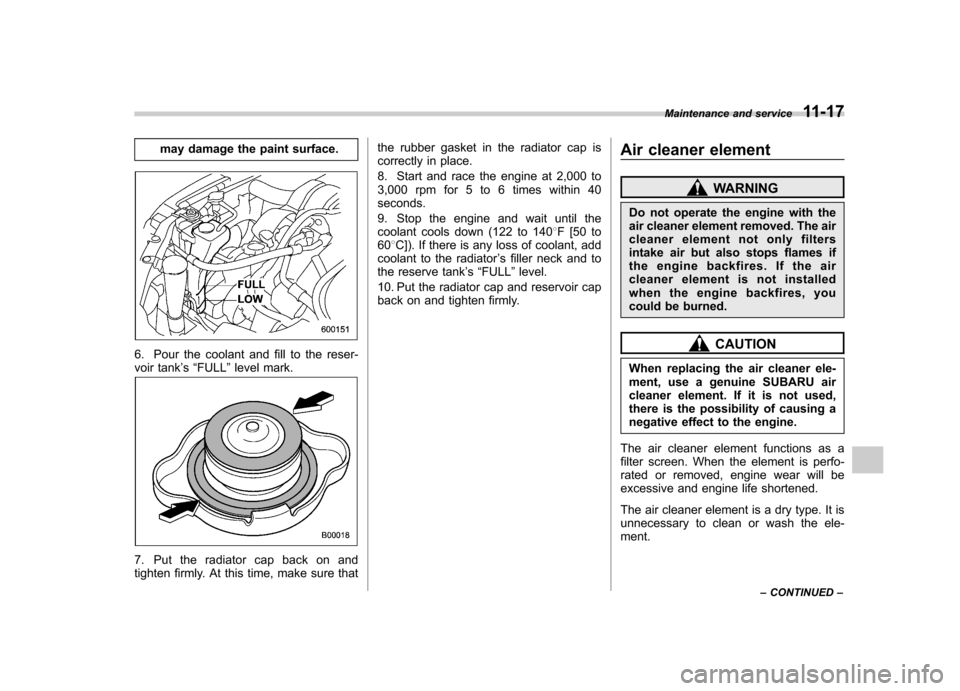 Maintenance and service 11-17

may damage the paint surface.

FULL
LOW
600151

6. Pour the coolant and fill to the reservoir tank's "FULL" level mark.

B00018

7. Put the radiator cap back on and tighten firmly. At this time, make sure that the rubber gasket in the radiator cap is correctly in place.

8. Start and race the engine at 2,000 to 3,000 rpm for 5 to 6 times within 40 seconds.

9. Stop the engine and wait until the coolant cools down (122 to 140°F [50 to 60°C]). If there is any loss of coolant, add coolant to the radiator's filler neck and to the reserve tank's "FULL" level.

10. Put the radiator cap and reservoir cap back on and tighten firmly.

Air cleaner element

WARNING

Do not operate the engine with the air cleaner element removed. The air cleaner element not only filters intake air but also stops flames if the engine backfires. If the air cleaner element is not installed when the engine backfires, you could be burned.

CAUTION

When replacing the air cleaner element, use a genuine SUBARU air cleaner element. If it is not used, there is the possibility of causing a negative effect to the engine.

The air cleaner element functions as a filter screen. When the element is perforated or removed, engine wear will be excessive and engine life shortened.

The air cleaner element is a dry type. It is unnecessary to clean or wash the element.

– CONTINUED –

carmanualsonline.info